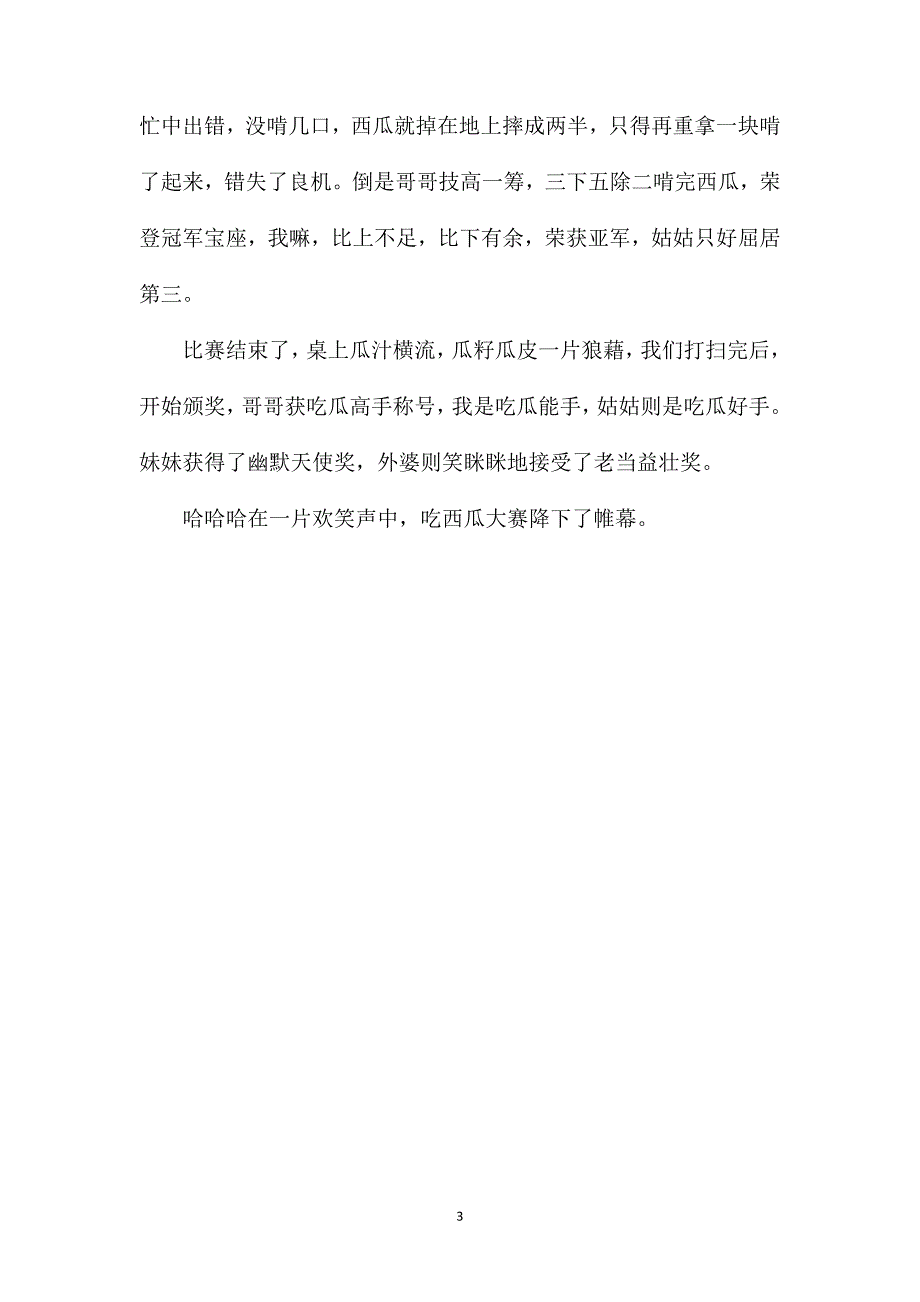 忙中出错，没啃几口，西瓜就掉在地上摔成两半，只得再重拿一块啃了起来，错失了良机。倒是哥哥技高一筹，三下五除二啃完西瓜，荣登冠军宝座，我嘛，比上不足，比下有余，荣获亚军，姑姑只好屈居第三。

比赛结束了，桌上瓜汁横流，瓜籽瓜皮一片狼藉，我们打扫完后，开始颁奖，哥哥获吃瓜高手称号，我是吃瓜能手，姑姑则是吃瓜好手。妹妹获得了幽默天使奖，外婆则笑眯眯地接受了老当益壮奖。

哈哈哈在一片欢笑声中，吃西瓜大赛降下了帷幕。

3